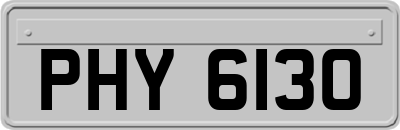 PHY 6130